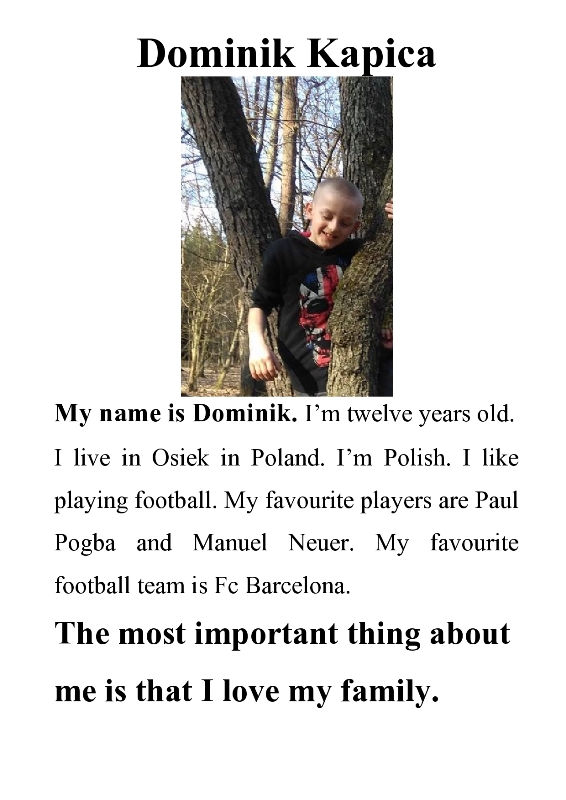 Dominik Kapica

My name is Dominik. I'm twelve years old. I live in Osiek in Poland. I'm Polish. I like playing football. My favourite players are Paul Pogba and Manuel Neuer. My favourite football team is Fc Barcelona.

The most important thing about me is that I love my family.